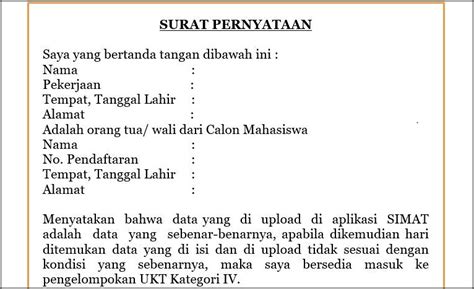 SURAT PERNYATAAN

Saya yang bertanda tangan dibawah ini :
Nama :
Pekerjaan :
Tempat, Tanggal Lahir :
Alamat :
Adalah orang tua/ wali dari Calon Mahasiswa
Nama :
No. Pendaftaran :
Tempat, Tanggal Lahir :
Alamat :

Menyatakan bahwa data yang di upload di aplikasi SIMAT adalah data yang sebenar-benarnya, apabila dikemudian hari ditemukan data yang di isi dan di upload tidak sesuai dengan kondisi yang sebenarnya, maka saya bersedia masuk ke pengelompokan UKT Kategori IV.